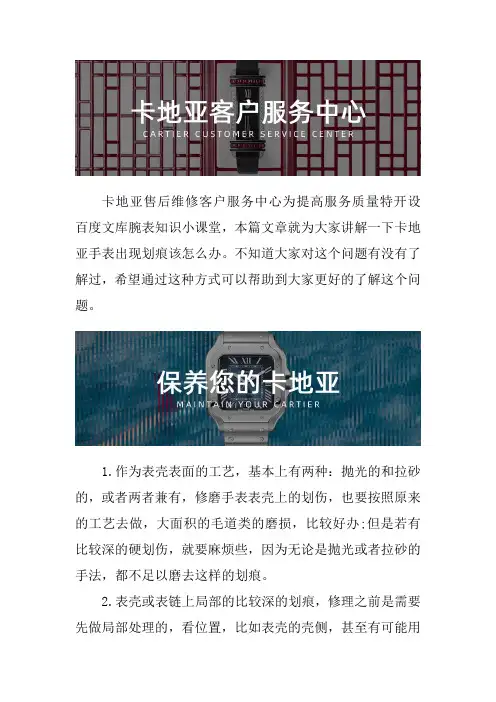 卡地亚客户服务中心
CARTIER CUSTOMER SERVICE CENTER

卡地亚售后维修客户服务中心为提高服务质量特开设百度文库腕表知识小课堂，本篇文章就为大家讲解一下卡地亚手表出现划痕该怎么办。不知道大家对这个问题有没有了解过，希望通过这种方式可以帮助到大家更好的了解这个问题。

保养您的卡地亚
MAINTAIN YOUR CARTIER

1.作为表壳表面的工艺，基本上有两种：抛光的和拉砂的，或者两者兼有，修磨手表表壳上的划伤，也要按照原来的工艺去做，大面积的毛道类的磨损，比较好办;但是若有比较深的硬划伤，就要麻烦些，因为无论是抛光或者拉砂的手法，都不足以磨去这样的划痕。

2.表壳或表链上局部的比较深的划痕，修理之前是需要先做局部处理的，看位置，比如表壳的壳侧，甚至有可能用